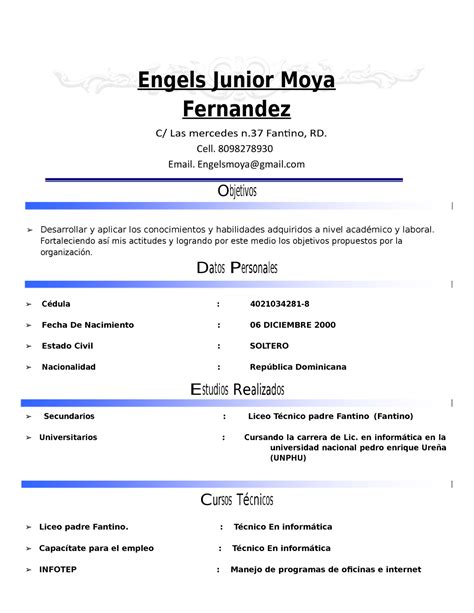 Engels Junior Moya Fernandez

C/ Las mercedes n.37 Fantino, RD.
Cell. 8098278930
Email. Engelsmoya@gmail.com

Objetivos

➢ Desarrollar y aplicar los conocimientos y habilidades adquiridos a nivel académico y laboral. Fortaleciendo así mis actitudes y logrando por este medio los objetivos propuestos por la organización.

Datos Personales

➢ Cédula : 4021034281-8
➢ Fecha De Nacimiento : 06 DICIEMBRE 2000
➢ Estado Civil : SOLTERO
➢ Nacionalidad : República Dominicana

Estudios Realizados

➢ Secundarios : Liceo Técnico padre Fantino (Fantino)
➢ Universitarios : Cursando la carrera de Lic. en informática en la universidad nacional pedro enrique Ureña (UNPHU)

Cursos Técnicos

➢ Liceo padre Fantino. : Técnico En informática
➢ Capacítate para el empleo : Técnico En informática
➢ INFOTEP : Manejo de programas de oficinas e internet